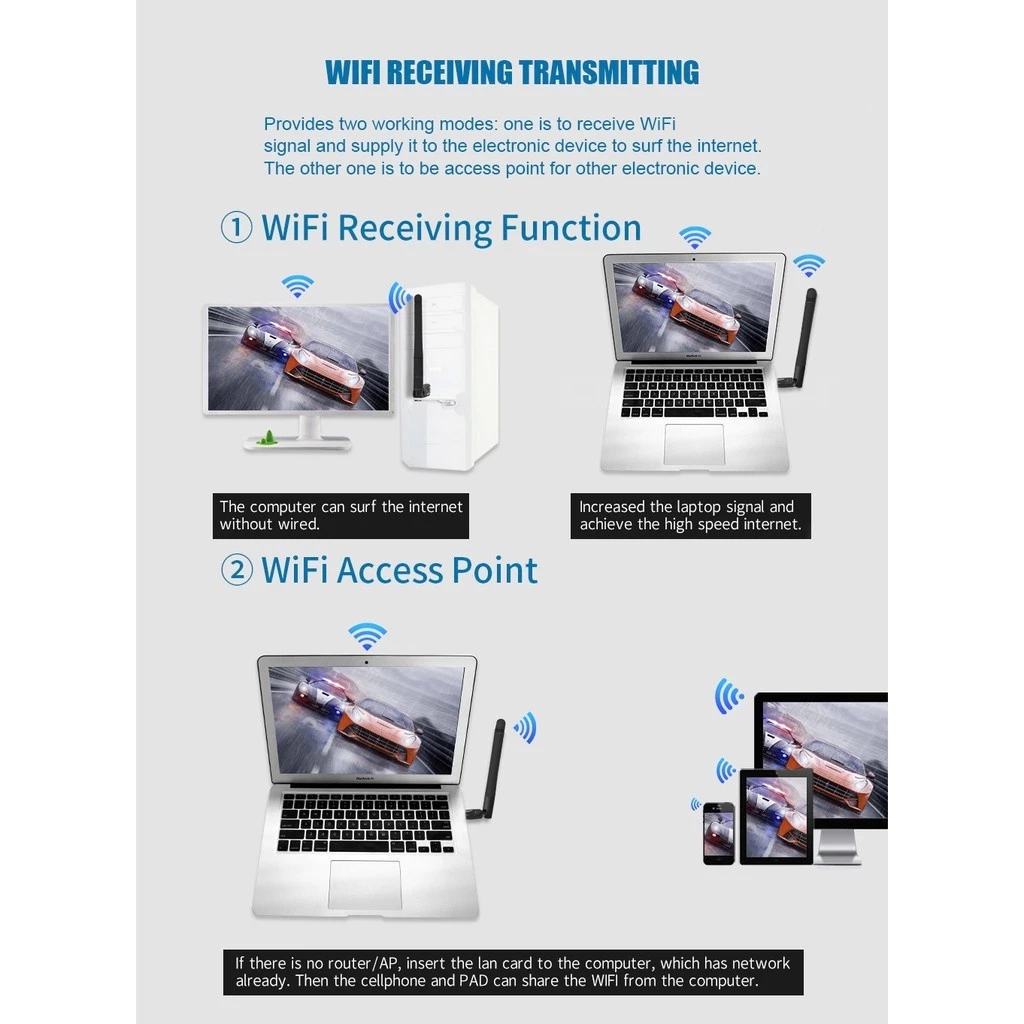 WIFI RECEIVING TRANSMITTING

Provides two working modes: one is to receive WiFi signal and supply it to the electronic device to surf the internet. The other one is to be access point for other electronic device.

① WiFi Receiving Function

The computer can surf the internet without wired.

Increased the laptop signal and achieve the high speed internet.

② WiFi Access Point

If there is no router/AP, insert the lan card to the computer, which has network already. Then the cellphone and PAD can share the WIFI from the computer.